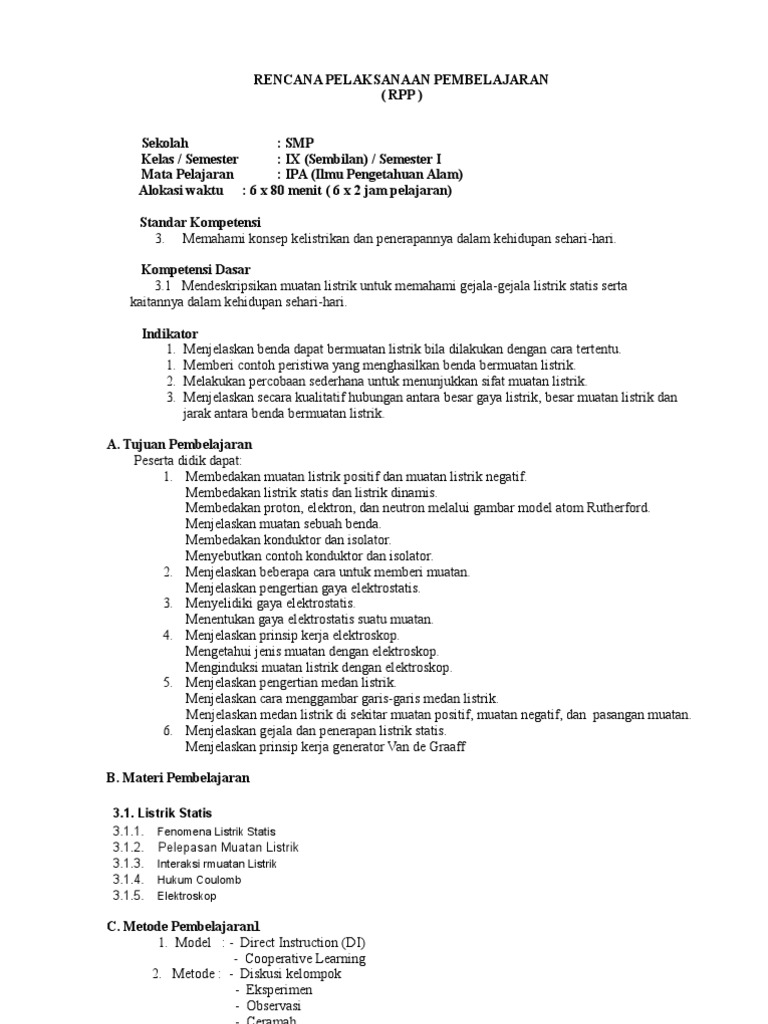 RENCANA PELAKSANAAN PEMBELAJARAN
( RPP )

Sekolah : SMP
Kelas / Semester : IX (Sembilan) / Semester I
Mata Pelajaran : IPA (Ilmu Pengetahuan Alam)
Alokasi waktu : 6 x 80 menit ( 6 x 2 jam pelajaran)

Standar Kompetensi
3. Memahami konsep kelistrikan dan penerapannya dalam kehidupan sehari-hari.

Kompetensi Dasar
3.1 Mendeskripsikan muatan listrik untuk memahami gejala-gejala listrik statis serta kaitannya dalam kehidupan sehari-hari.

Indikator
1. Menjelaskan benda dapat bermuatan listrik bila dilakukan dengan cara tertentu.
1. Memberi contoh peristiwa yang menghasilkan benda bermuatan listrik.
2. Melakukan percobaan sederhana untuk menunjukkan sifat muatan listrik.
3. Menjelaskan secara kualitatif hubungan antara besar gaya listrik, besar muatan listrik dan jarak antara benda bermuatan listrik.

A. Tujuan Pembelajaran
Peserta didik dapat:
1. Membedakan muatan listrik positif dan muatan listrik negatif.
Membedakan listrik statis dan listrik dinamis.
Membedakan proton, elektron, dan neutron melalui gambar model atom Rutherford.
Menjelaskan muatan sebuah benda.
Membedakan konduktor dan isolator.
Menyebutkan contoh konduktor dan isolator.
2. Menjelaskan beberapa cara untuk memberi muatan.
Menjelaskan pengertian gaya elektrostatis.
3. Menyelidiki gaya elektrostatis.
Menentukan gaya elektrostatis suatu muatan.
4. Menjelaskan prinsip kerja elektroskop.
Mengetahui jenis muatan dengan elektroskop.
Menginduksi muatan listrik dengan elektroskop.
5. Menjelaskan pengertian medan listrik.
Menjelaskan cara menggambar garis-garis medan listrik.
Menjelaskan medan listrik di sekitar muatan positif, muatan negatif, dan pasangan muatan.
6. Menjelaskan gejala dan penerapan listrik statis.
Menjelaskan prinsip kerja generator Van de Graaff

B. Materi Pembelajaran

3.1. Listrik Statis
3.1.1. Fenomena Listrik Statis
3.1.2. Pelepasan Muatan Listrik
3.1.3. Interaksi rmuatan Listrik
3.1.4. Hukum Coulomb
3.1.5. Elektroskop

C. Metode Pembelajaranl
1. Model : - Direct Instruction (DI)
- Cooperative Learning
2. Metode : - Diskusi kelompok
- Eksperimen
- Observasi
- Ceramah